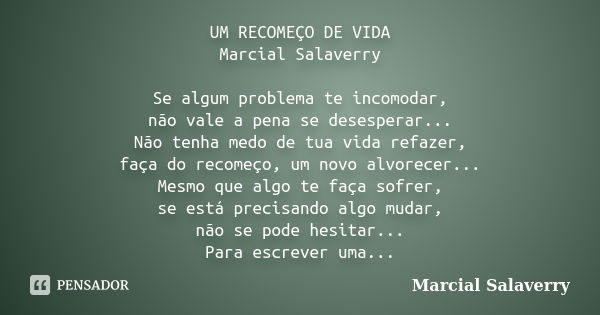 UM RECOMEÇO DE VIDA
Marcial Salaverry

Se algum problema te incomodar,
não vale a pena se desesperar...
Não tenha medo de tua vida refazer,
faça do recomeço, um novo alvorecer...
Mesmo que algo te faça sofrer,
se está precisando algo mudar,
não se pode hesitar...
Para escrever uma...

PENSADOR

Marcial Salaverry